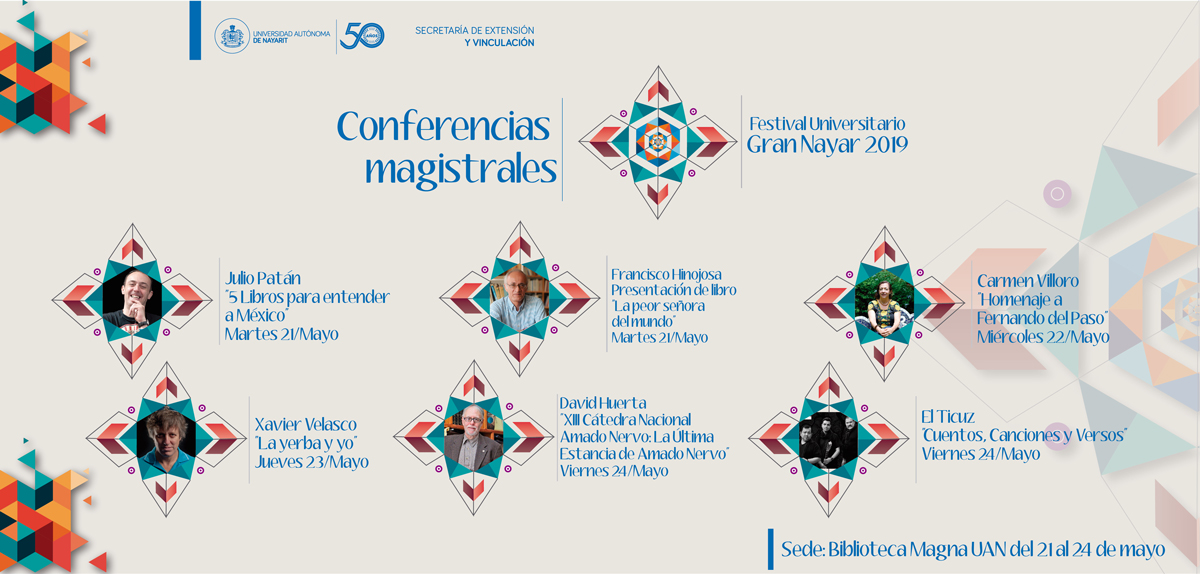 UNIVERSIDAD AUTÓNOMA DE NAYARIT

50 AÑOS

SECRETARÍA DE EXTENSIÓN Y VINCULACIÓN

Conferencias magistrales

Festival Universitario Gran Nayar 2019

Julio Patán
"5 Libros para entender a México"
Martes 21/Mayo

Francisco Hinojosa
Presentación de libro
"La peor señora del mundo"
Martes 21/Mayo

Carmen Villoro
"Homenaje a Fernando del Paso"
Miércoles 22/Mayo

Xavier Velasco
"La yerba y yo"
Jueves 23/Mayo

David Huerta
"XIII Cátedra Nacional Amado Nervo: La Última Estancia de Amado Nervo"
Viernes 24/Mayo

El Ticuz
"Cuentos, Canciones y Versos"
Viernes 24/Mayo

Sede: Biblioteca Magna UAN del 21 al 24 de mayo